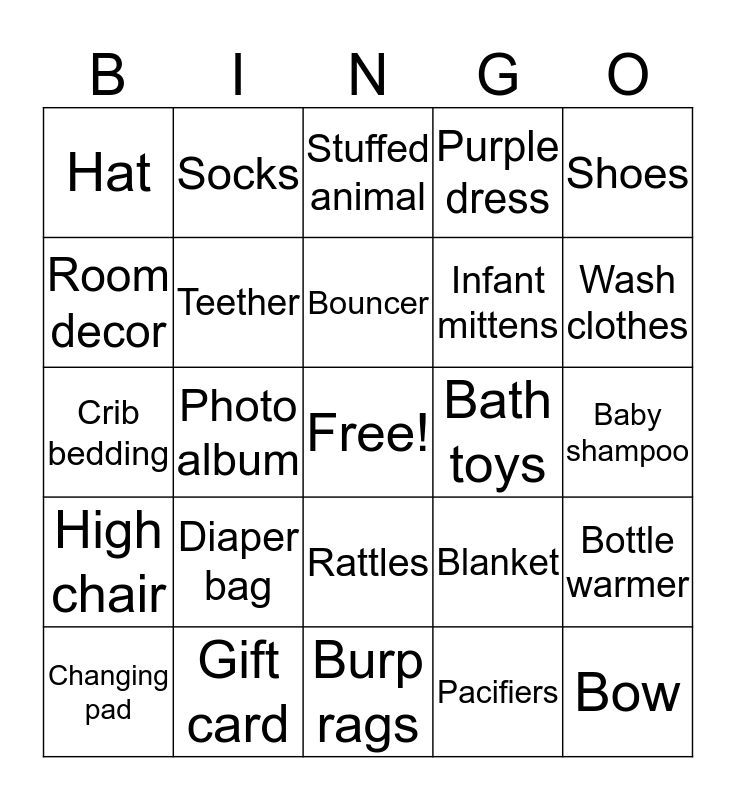 | B | I | N | G | O |
|---|---|---|---|---|
| Hat | Socks | Stuffed animal | Purple dress | Shoes |
| Room decor | Teether | Bouncer | Infant mittens | Wash clothes |
| Crib bedding | Photo album | Free! | Bath toys | Baby shampoo |
| High chair | Diaper bag | Rattles | Blanket | Bottle warmer |
| Changing pad | Gift card | Burp rags | Pacifiers | Bow |